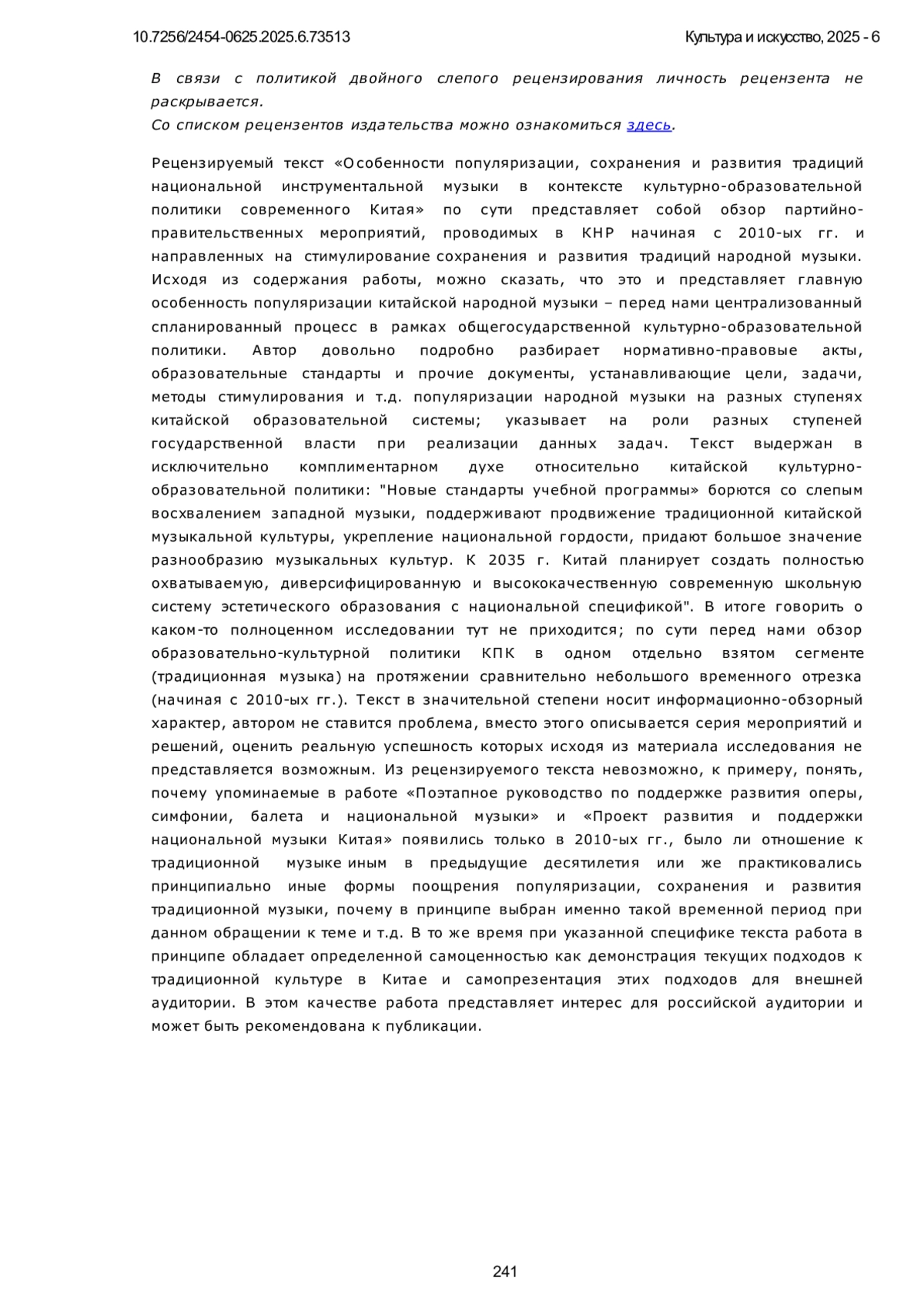 10.7256/2454-0625.2025.6.73513

Культура и искусство, 2025 - 6

В связи с политикой двойного слепого рецензирования личность рецензента не раскрывается.
Со списком рецензентов издательства можно ознакомиться здесь.

Рецензируемый текст «Особенности популяризации, сохранения и развития традиций национальной инструментальной музыки в контексте культурно-образовательной политики современного Китая» по сути представляет собой обзор партийно-правительственных мероприятий, проводимых в КНР начиная с 2010-ых гг. и направленных на стимулирование сохранения и развития традиций народной музыки. Исходя из содержания работы, можно сказать, что это и представляет главную особенность популяризации китайской народной музыки – перед нами централизованный спланированный процесс в рамках общегосударственной культурно-образовательной политики. Автор довольно подробно разбирает нормативно-правовые акты, образовательные стандарты и прочие документы, устанавливающие цели, задачи, методы стимулирования и т.д. популяризации народной музыки на разных ступенях китайской образовательной системы; указывает на роли разных ступеней государственной власти при реализации данных задач. Текст выдержан в исключительно комплиментарном духе относительно китайской культурно-образовательной политики: "Новые стандарты учебной программы» борются со слепым восхвалением западной музыки, поддерживают продвижение традиционной китайской музыкальной культуры, укрепление национальной гордости, придают большое значение разнообразию музыкальных культур. К 2035 г. Китай планирует создать полностью охватываемую, диверсифицированную и высококачественную современную школьную систему эстетического образования с национальной спецификой". В итоге говорить о каком-то полноценном исследовании тут не приходится; по сути перед нами обзор образовательно-культурной политики КПК в одном отдельно взятом сегменте (традиционная музыка) на протяжении сравнительно небольшого временного отрезка (начиная с 2010-ых гг.). Текст в значительной степени носит информационно-обзорный характер, автором не ставится проблема, вместо этого описывается серия мероприятий и решений, оценить реальную успешность которых исходя из материала исследования не представляется возможным. Из рецензируемого текста невозможно, к примеру, понять, почему упоминаемые в работе «Поэтапное руководство по поддержке развития оперы, симфонии, балета и национальной музыки» и «Проект развития и поддержки национальной музыки Китая» появились только в 2010-ых гг., было ли отношение к традиционной музыке иным в предыдущие десятилетия или же практиковались принципиально иные формы поощрения популяризации, сохранения и развития традиционной музыки, почему в принципе выбран именно такой временной период при данном обращении к теме и т.д. В то же время при указанной специфике текста работа в принципе обладает определенной самоценностью как демонстрация текущих подходов к традиционной культуре в Китае и самопрезентация этих подходов для внешней аудитории. В этом качестве работа представляет интерес для российской аудитории и может быть рекомендована к публикации.

241